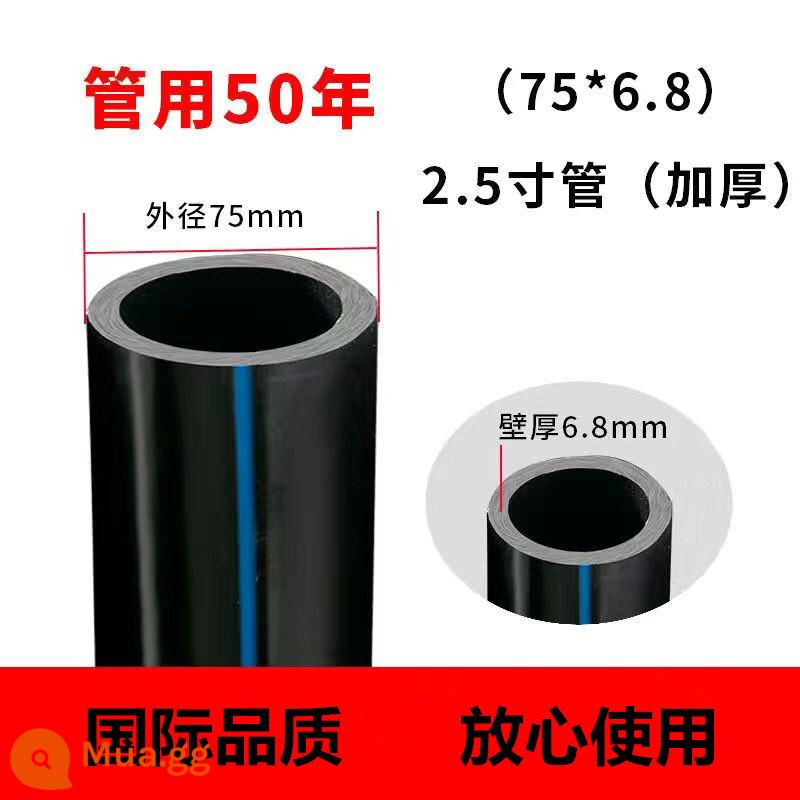 管用50年

（75*6.8）

2.5寸管（加厚）

外径75mm

壁厚6.8mm

国际品质

放心使用

Mua.gg